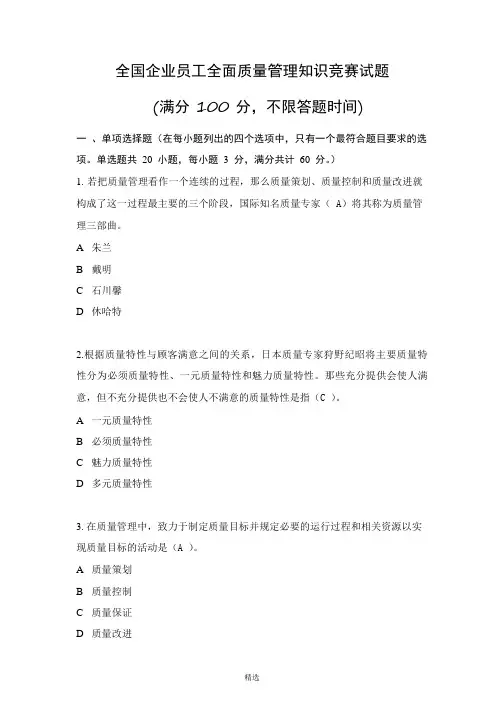 全国企业员工全面质量管理知识竞赛试题

(满分 100 分，不限答题时间)

一 、单项选择题（在每小题列出的四个选项中，只有一个最符合题目要求的选项。单选题共 20 小题，每小题 3 分，满分共计 60 分。）

1. 若把质量管理看作一个连续的过程，那么质量策划、质量控制和质量改进就构成了这一过程最主要的三个阶段，国际知名质量专家（ A）将其称为质量管理三部曲。

A 朱兰

B 戴明

C 石川馨

D 休哈特

2.根据质量特性与顾客满意之间的关系，日本质量专家狩野纪昭将主要质量特性分为必须质量特性、一元质量特性和魅力质量特性。那些充分提供会使人满意，但不充分提供也不会使人不满意的质量特性是指（C ）。

A 一元质量特性

B 必须质量特性

C 魅力质量特性

D 多元质量特性

3. 在质量管理中，致力于制定质量目标并规定必要的运行过程和相关资源以实现质量目标的活动是（A ）。

A 质量策划

B 质量控制

C 质量保证

D 质量改进

精选